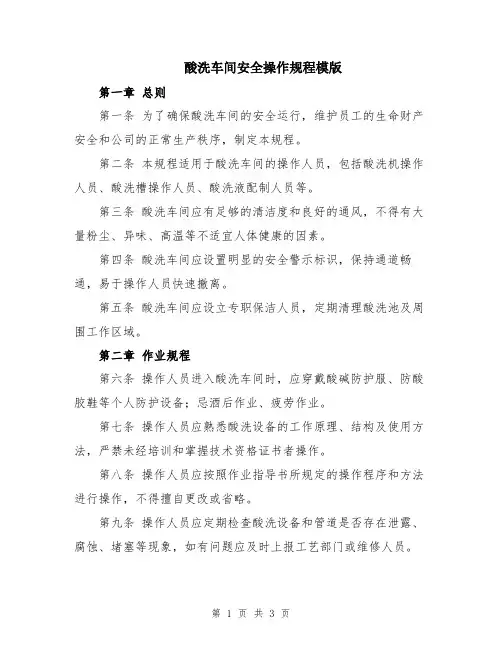 酸洗车间安全操作规程模版

第一章 总则

第一条 为了确保酸洗车间的安全运行，维护员工的生命财产安全和公司的正常生产秩序，制定本规程。

第二条 本规程适用于酸洗车间的操作人员，包括酸洗机操作人员、酸洗槽操作人员、酸洗液配制人员等。

第三条 酸洗车间应有足够的清洁度和良好的通风，不得有大量粉尘、异味、高温等不适宜人体健康的因素。

第四条 酸洗车间应设置明显的安全警示标识，保持通道畅通，易于操作人员快速撤离。

第五条 酸洗车间应设立专职保洁人员，定期清理酸洗池及周围工作区域。

第二章 作业规程

第六条 操作人员进入酸洗车间时，应穿戴酸碱防护服、防酸胶鞋等个人防护设备；忌酒后作业、疲劳作业。

第七条 操作人员应熟悉酸洗设备的工作原理、结构及使用方法，严禁未经培训和掌握技术资格证书者操作。

第八条 操作人员应按照作业指导书所规定的操作程序和方法进行操作，不得擅自更改或省略。

第九条 操作人员应定期检查酸洗设备和管道是否存在泄露、腐蚀、堵塞等现象，如有问题应及时上报工艺部门或维修人员。

第 1 页 共 3 页